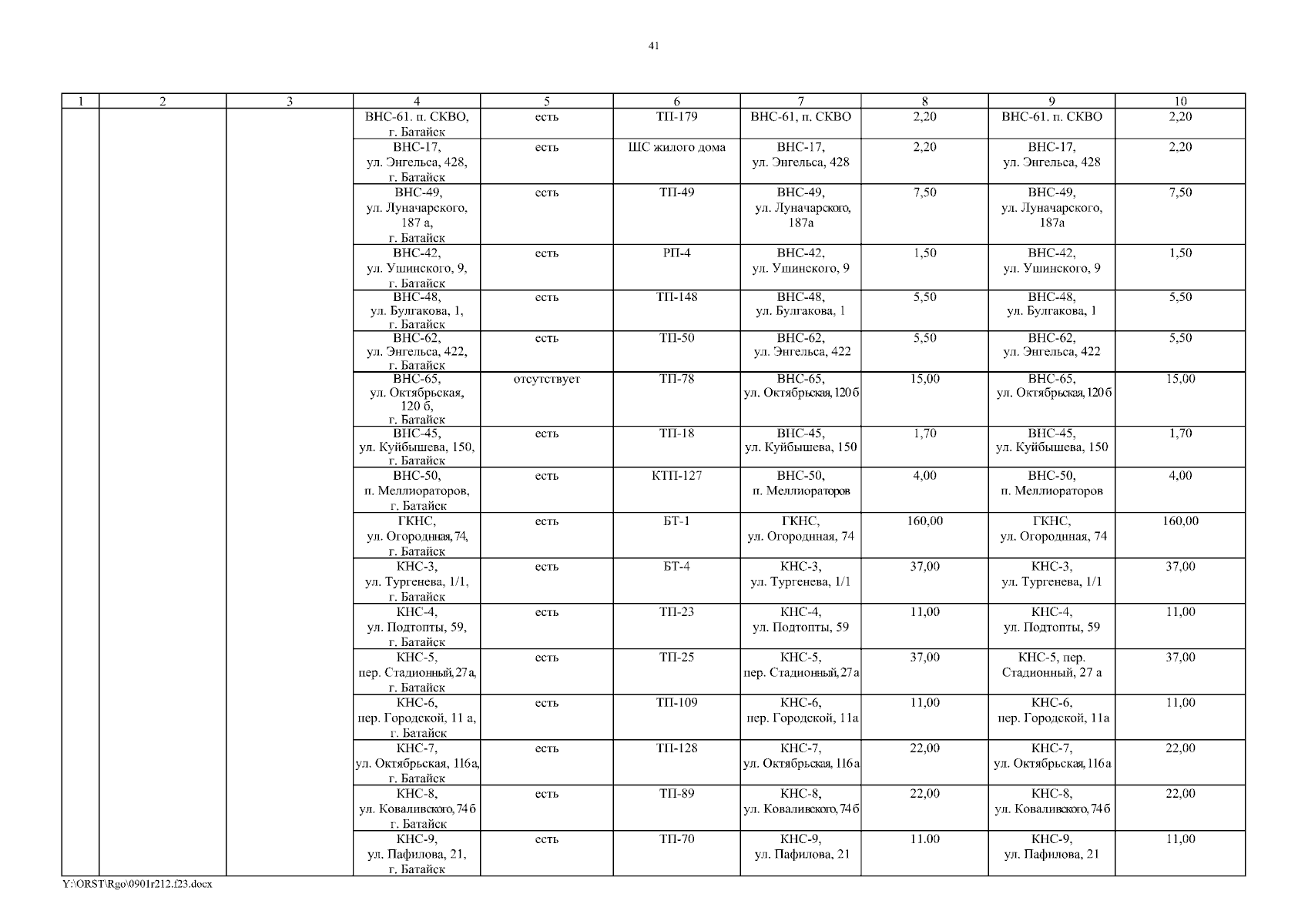 41

| 1 | 2 | 3 | 4 | 5 | 6 | 7 | 8 | 9 | 10 |
|---|---|---|---|---|---|---|---|---|---|
| | | | ВНС-61. п. СКВО, г. Батайск | есть | ТП-179 | ВНС-61, п. СКВО | 2,20 | ВНС-61. п. СКВО | 2,20 |
| | | | ВНС-17, ул. Энгельса, 428, г. Батайск | есть | ШС жилого дома | ВНС-17, ул. Энгельса, 428 | 2,20 | ВНС-17, ул. Энгельса, 428 | 2,20 |
| | | | ВНС-49, ул. Луначарского, 187 а, г. Батайск | есть | ТП-49 | ВНС-49, ул. Луначарского, 187а | 7,50 | ВНС-49, ул. Луначарского, 187а | 7,50 |
| | | | ВНС-42, ул. Ушинского, 9, г. Батайск | есть | РП-4 | ВНС-42, ул. Ушинского, 9 | 1,50 | ВНС-42, ул. Ушинского, 9 | 1,50 |
| | | | ВНС-48, ул. Булгакова, 1, г. Батайск | есть | ТП-148 | ВНС-48, ул. Булгакова, 1 | 5,50 | ВНС-48, ул. Булгакова, 1 | 5,50 |
| | | | ВНС-62, ул. Энгельса, 422, г. Батайск | есть | ТП-50 | ВНС-62, ул. Энгельса, 422 | 5,50 | ВНС-62, ул. Энгельса, 422 | 5,50 |
| | | | ВНС-65, ул. Октябрьская, 120 б, г. Батайск | отсутствует | ТП-78 | ВНС-65, ул. Октябрьская, 120 б | 15,00 | ВНС-65, ул. Октябрьская, 120 б | 15,00 |
| | | | ВНС-45, ул. Куйбышева, 150, г. Батайск | есть | ТП-18 | ВНС-45, ул. Куйбышева, 150 | 1,70 | ВНС-45, ул. Куйбышева, 150 | 1,70 |
| | | | ВНС-50, п. Меллиораторов, г. Батайск | есть | КТП-127 | ВНС-50, п. Меллиораторов | 4,00 | ВНС-50, п. Меллиораторов | 4,00 |
| | | | ГКНС, ул. Огородная, 74, г. Батайск | есть | БТ-1 | ГКНС, ул. Огородная, 74 | 160,00 | ГКНС, ул. Огородная, 74 | 160,00 |
| | | | КНС-3, ул. Тургенева, 1/1, г. Батайск | есть | БТ-4 | КНС-3, ул. Тургенева, 1/1 | 37,00 | КНС-3, ул. Тургенева, 1/1 | 37,00 |
| | | | КНС-4, ул. Подтопты, 59, г. Батайск | есть | ТП-23 | КНС-4, ул. Подтопты, 59 | 11,00 | КНС-4, ул. Подтопты, 59 | 11,00 |
| | | | КНС-5, пер. Стадионный, 27 а, г. Батайск | есть | ТП-25 | КНС-5, пер. Стадионный, 27 а | 37,00 | КНС-5, пер. Стадионный, 27 а | 37,00 |
| | | | КНС-6, пер. Городской, 11 а, г. Батайск | есть | ТП-109 | КНС-6, пер. Городской, 11а | 11,00 | КНС-6, пер. Городской, 11а | 11,00 |
| | | | КНС-7, ул. Октябрьская, 116 а, г. Батайск | есть | ТП-128 | КНС-7, ул. Октябрьская, 116 а | 22,00 | КНС-7, ул. Октябрьская, 116 а | 22,00 |
| | | | КНС-8, ул. Коваливского, 74 б г. Батайск | есть | ТП-89 | КНС-8, ул. Коваливского, 74 б | 22,00 | КНС-8, ул. Коваливского, 74 б | 22,00 |
| | | | КНС-9, ул. Пафилова, 21, г. Батайск | есть | ТП-70 | КНС-9, ул. Пафилова, 21 | 11.00 | КНС-9, ул. Пафилова, 21 | 11,00 |

Y:\ORST\Rgo\0901r212.f23.docx